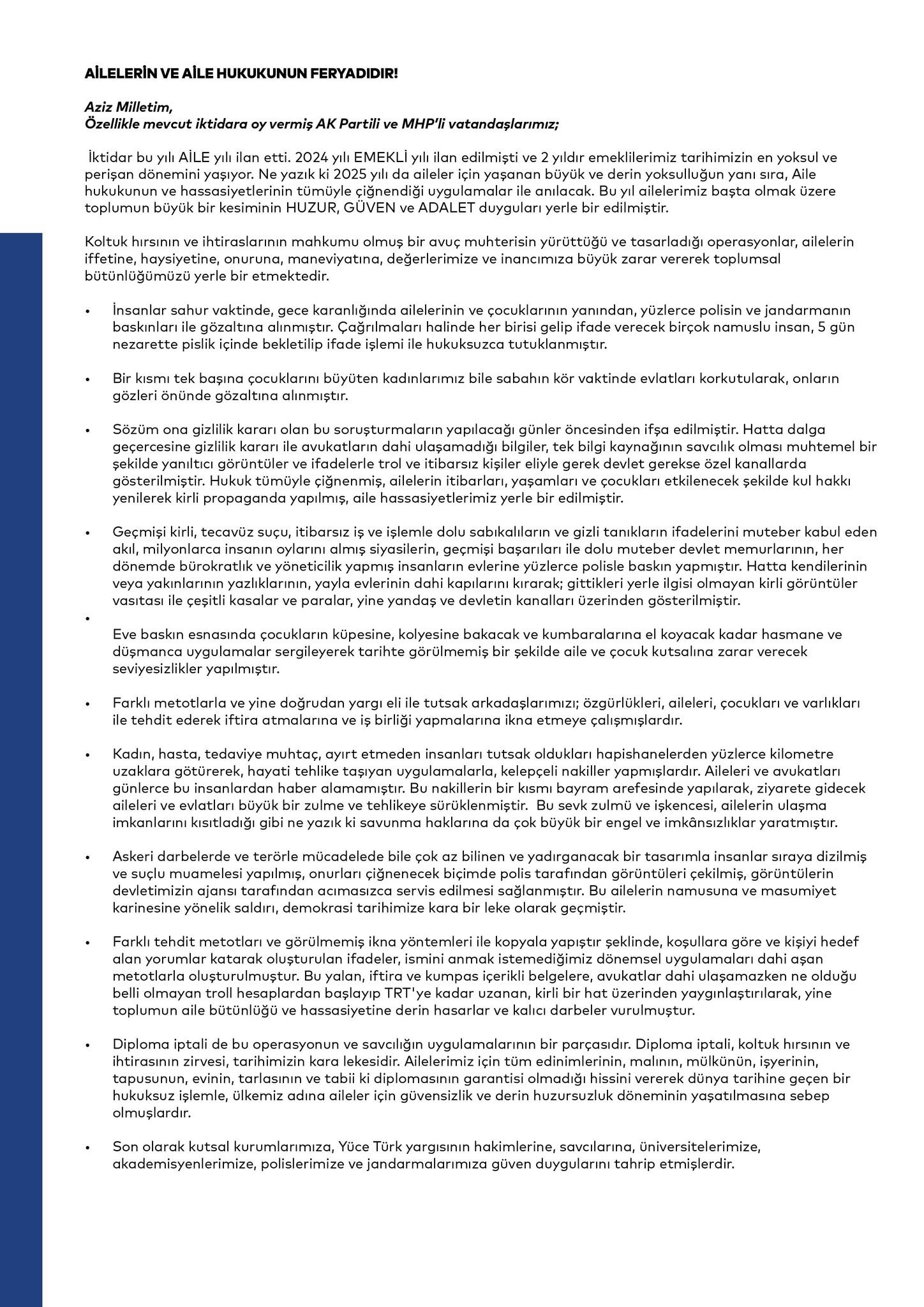 AİLELERİN VE AİLE HUKUKUNUN FERYADIDIR!

Aziz Milletim,
Özellikle mevcut iktidara oy vermiş AK Partili ve MHP'li vatandaşlarımız;

İktidar bu yılı AİLE yılı ilan etti. 2024 yılı EMEKLİ yılı ilan edilmişti ve 2 yıldır emeklilerimiz tarihimizin en yoksul ve perişan dönemini yaşıyor. Ne yazık ki 2025 yılı da aileler için yaşanan büyük ve derin yoksulluğun yanı sıra, Aile hukukunun ve hassasiyetlerinin tümüyle çiğnendiği uygulamalar ile anılacak. Bu yıl ailelerimiz başta olmak üzere toplumun büyük bir kesiminin HUZUR, GÜVEN ve ADALET duyguları yerle bir edilmiştir.

Koltuk hırsının ve ihtiraslarının mahkumu olmuş bir avuç muhterisin yürüttüğü ve tasarladığı operasyonlar, ailelerin iffetine, haysiyetine, onuruna, maneviyatına, değerlerimize ve inancımıza büyük zarar vererek toplumsal bütünlüğümüzü yerle bir etmektedir.

• İnsanlar sahur vaktinde, gece karanlığında ailelerinin ve çocuklarının yanından, yüzlerce polisin ve jandarmanın baskınları ile gözaltına alınmıştır. Çağrılmaları halinde her birisi gelip ifade verecek birçok namuslu insan, 5 gün nezarette pislik içinde bekletilip ifade işlemi ile hukuksuzca tutuklanmıştır.

• Bir kısmı tek başına çocuklarını büyüten kadınlarımız bile sabahın kör vaktinde evlatları korkutularak, onların gözleri önünde gözaltına alınmıştır.

• Sözüm ona gizlilik kararı olan bu soruşturmaların yapılacağı günler öncesinden ifşa edilmiştir. Hatta dalga geçercesine gizlilik kararı ile avukatların dahi ulaşamadığı bilgiler, tek bilgi kaynağının savcılık olması muhtemel bir şekilde yanıltıcı görüntüler ve ifadelerle trol ve itibarsız kişiler eliyle gerek devlet gerekse özel kanallarda gösterilmiştir. Hukuk tümüyle çiğnenmiş, ailelerin itibarları, yaşamları ve çocukları etkilenecek şekilde kul hakkı yenilerek kirli propaganda yapılmış, aile hassasiyetlerimiz yerle bir edilmiştir.

• Geçmişi kirli, tecavüz suçu, itibarsız iş ve işlemle dolu sabıkalıların ve gizli tanıkların ifadelerini muteber kabul eden akıl, milyonlarca insanın oylarını almış siyasilerin, geçmişi başarıları ile dolu muteber devlet memurlarının, her dönemde bürokratlık ve yöneticilik yapmış insanların evlerine yüzlerce polisle baskın yapmıştır. Hatta kendilerinin veya yakınlarının yazlıklarının, yayla evlerinin dahi kapılarını kırarak; gittikleri yerle ilgisi olmayan kirli görüntüler vasıtası ile çeşitli kasalar ve paralar, yine yandaş ve devletin kanalları üzerinden gösterilmiştir.

•

Eve baskın esnasında çocukların küpesine, kolyesine bakacak ve kumbaralarına el koyacak kadar hasmane ve düşmanca uygulamalar sergileyerek tarihte görülmemiş bir şekilde aile ve çocuk kutsalına zarar verecek seviyesizlikler yapılmıştır.

• Farklı metotlarla ve yine doğrudan yargı eli ile tutsak arkadaşlarımızı; özgürlükleri, aileleri, çocukları ve varlıkları ile tehdit ederek iftira atmalarına ve iş birliği yapmalarına ikna etmeye çalışmışlardır.

• Kadın, hasta, tedaviye muhtaç, ayırt etmeden insanları tutsak oldukları hapishanelerden yüzlerce kilometre uzaklara götürerek, hayati tehlike taşıyan uygulamalarla, kelepçeli nakiller yapmışlardır. Aileleri ve avukatları günlerce bu insanlardan haber alamamıştır. Bu nakillerin bir kısmı bayram arefesinde yapılarak, ziyarete gidecek aileleri ve evlatları büyük bir zulme ve tehlikeye sürüklenmiştir. Bu sevk zulmü ve işkencesi, ailelerin ulaşma imkanlarını kısıtladığı gibi ne yazık ki savunma haklarına da çok büyük bir engel ve imkânsızlıklar yaratmıştır.

• Askeri darbelerde ve terörle mücadelede bile çok az bilinen ve yadırganacak bir tasarımla insanlar sıraya dizilmiş ve suçlu muamelesi yapılmış, onurları çiğnenecek biçimde polis tarafından görüntüleri çekilmiş, görüntülerin devletimizin ajansı tarafından acımasızca servis edilmesi sağlanmıştır. Bu ailelerin namusuna ve masumiyet karinesine yönelik saldırı, demokrasi tarihimize kara bir leke olarak geçmiştir.

• Farklı tehdit metotları ve görülmemiş ikna yöntemleri ile kopyala yapıştır şeklinde, koşullara göre ve kişiyi hedef alan yorumlar katarak oluşturulan ifadeler, ismini anmak istemediğimiz dönemsel uygulamaları dahi aşan metotlarla oluşturulmuştur. Bu yalan, iftira ve kumpas içerikli belgelere, avukatlar dahi ulaşamazken ne olduğu belli olmayan troll hesaplardan başlayıp TRT'ye kadar uzanan, kirli bir hat üzerinden yaygınlaştırılarak, yine toplumun aile bütünlüğü ve hassasiyetine derin hasarlar ve kalıcı darbeler vurulmuştur.

• Diploma iptali de bu operasyonun ve savcılığın uygulamalarının bir parçasıdır. Diploma iptali, koltuk hırsının ve ihtirasının zirvesi, tarihimizin kara lekesidir. Ailelerimiz için tüm edinimlerinin, malının, mülkünün, işyerinin, tapusunun, evinin, tarlasının ve tabii ki diplomasının garantisi olmadığı hissini vererek dünya tarihine geçen bir hukuksuz işlemle, ülkemiz adına aileler için güvensizlik ve derin huzursuzluk döneminin yaşatılmasına sebep olmuşlardır.

• Son olarak kutsal kurumlarımıza, Yüce Türk yargısının hakimlerine, savcılarına, üniversitelerimize, akademisyenlerimize, polislerimize ve jandarmalarımıza güven duygularını tahrip etmişlerdir.